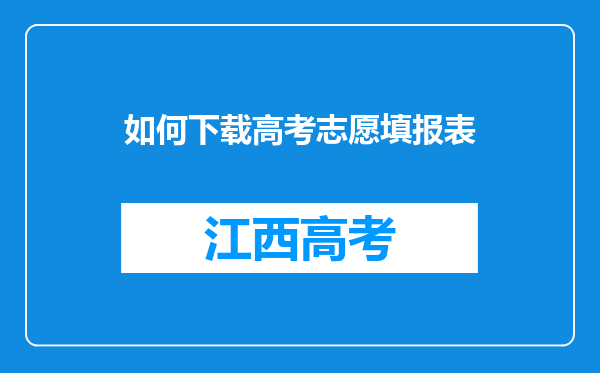 如何下载高考志愿填报表

江西高考